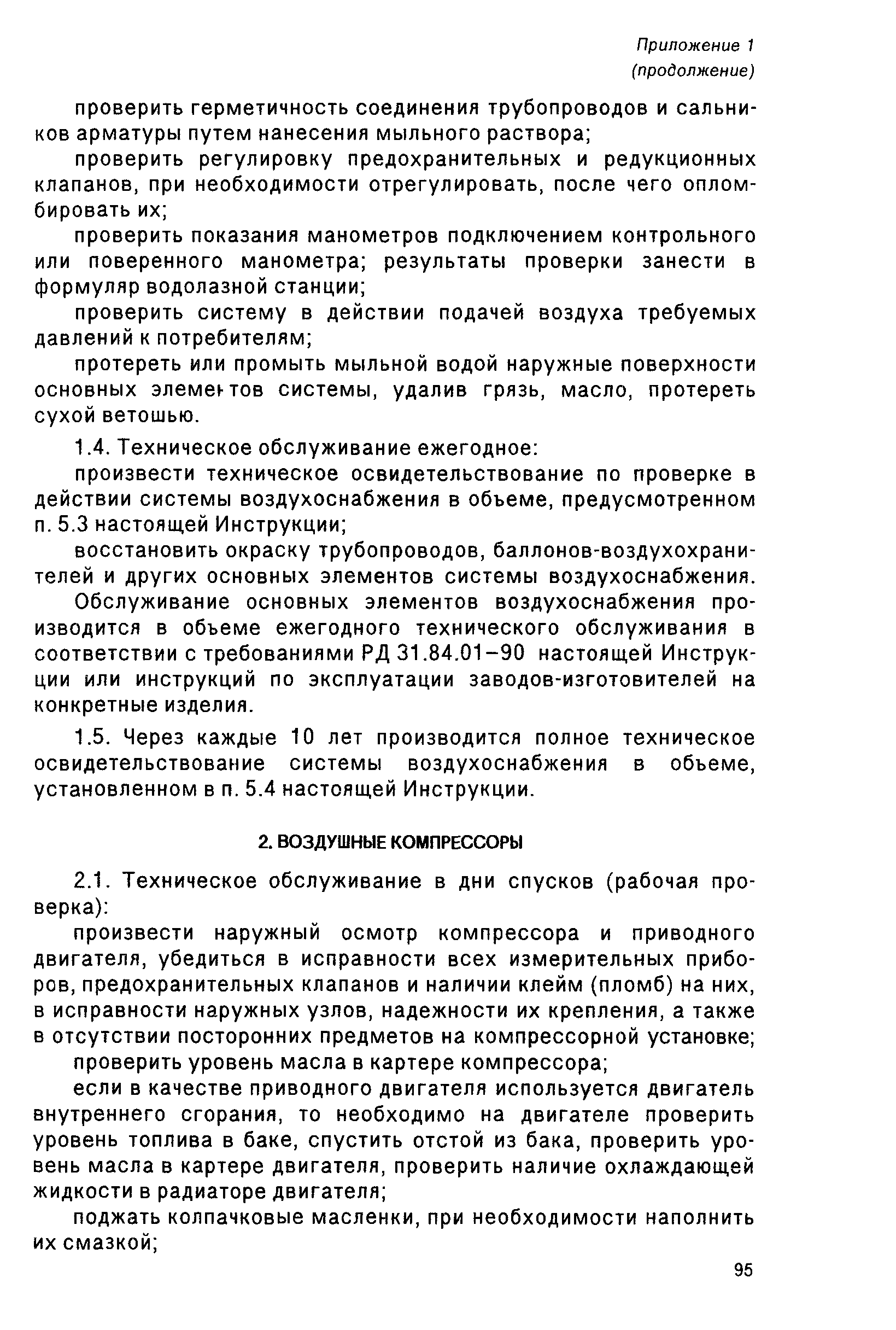 Приложение 1
(продолжение)

проверить герметичность соединения трубопроводов и сальников арматуры путем нанесения мыльного раствора;

проверить регулировку предохранительных и редукционных клапанов, при необходимости отрегулировать, после чего опломбировать их;

проверить показания манометров подключением контрольного или поверенного манометра; результаты проверки занести в формуляр водолазной станции;

проверить систему в действии подачей воздуха требуемых давлений к потребителям;

протереть или промыть мыльной водой наружные поверхности основных элементов системы, удалив грязь, масло, протереть сухой ветошью.

1.4. Техническое обслуживание ежегодное:

произвести техническое освидетельствование по проверке в действии системы воздухоснабжения в объеме, предусмотренном п. 5.3 настоящей Инструкции;

восстановить окраску трубопроводов, баллонов-воздухохранителей и других основных элементов системы воздухоснабжения.

Обслуживание основных элементов воздухоснабжения производится в объеме ежегодного технического обслуживания в соответствии с требованиями РД 31.84.01–90 настоящей Инструкции или инструкций по эксплуатации заводов-изготовителей на конкретные изделия.

1.5. Через каждые 10 лет производится полное техническое освидетельствование системы воздухоснабжения в объеме, установленном в п. 5.4 настоящей Инструкции.

2. ВОЗДУШНЫЕ КОМПРЕССОРЫ

2.1. Техническое обслуживание в дни спусков (рабочая проверка):

произвести наружный осмотр компрессора и приводного двигателя, убедиться в исправности всех измерительных приборов, предохранительных клапанов и наличии клейм (пломб) на них, в исправности наружных узлов, надежности их крепления, а также в отсутствии посторонних предметов на компрессорной установке;

проверить уровень масла в картере компрессора;

если в качестве приводного двигателя используется двигатель внутреннего сгорания, то необходимо на двигателе проверить уровень топлива в баке, спустить отстой из бака, проверить уровень масла в картере двигателя, проверить наличие охлаждающей жидкости в радиаторе двигателя;

поджать колпачковые масленки, при необходимости наполнить их смазкой;

95